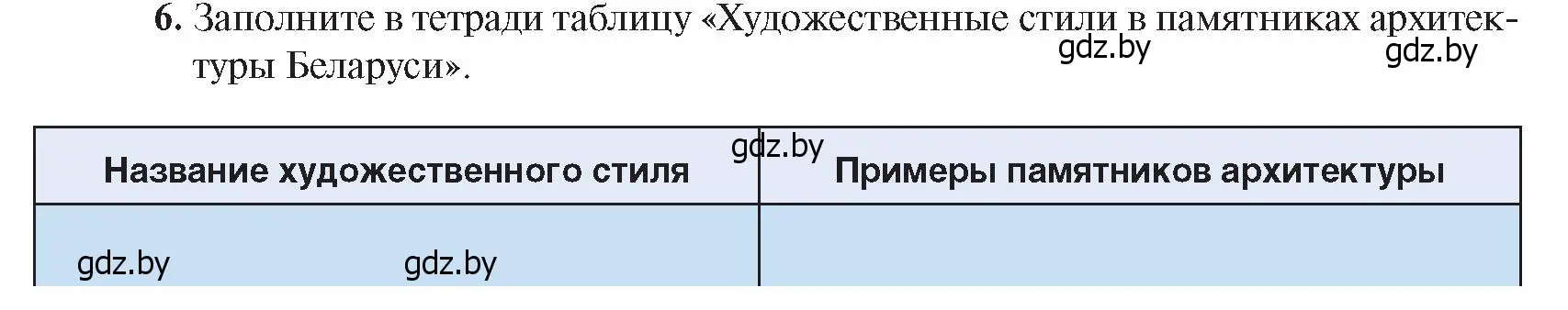 6. Заполните в тетради таблицу «Художественные стили в памятниках архитектуры Беларуси».

gdz.by gdz.by

gdz.by

| Название художественного стиля | Примеры памятников архитектуры |
|---|---|
| gdz.by gdz.by | |